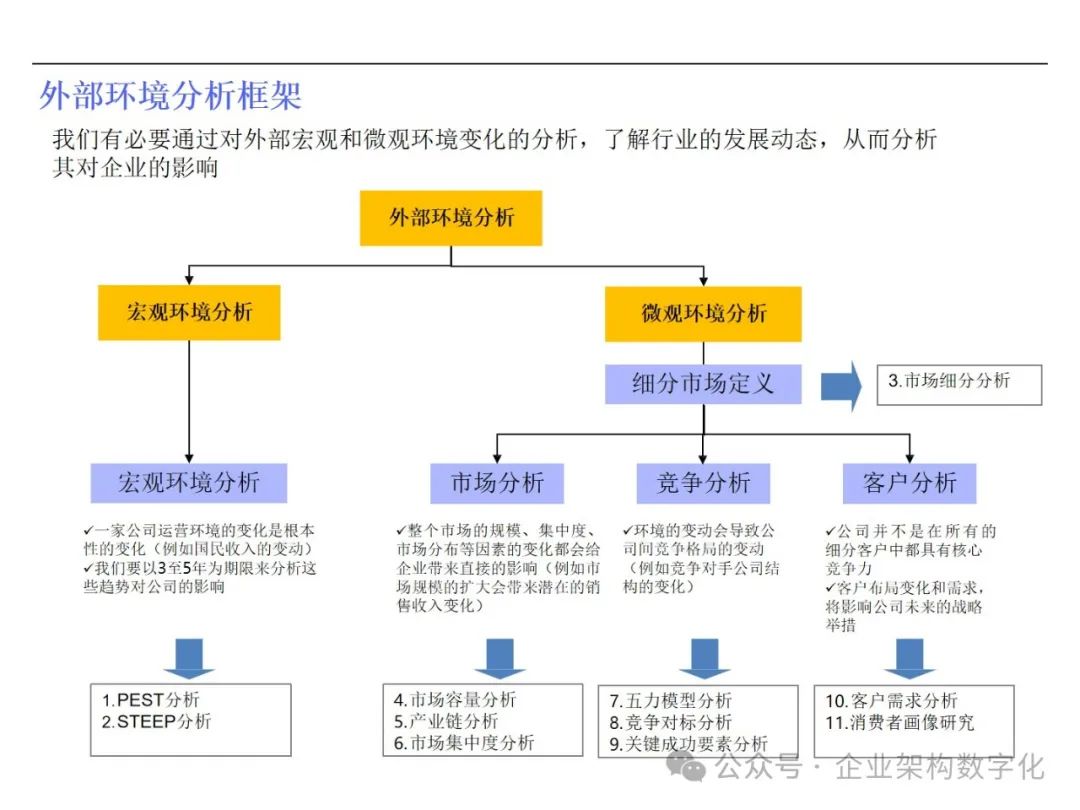 外部环境分析框架

我们有必要通过对外部宏观和微观环境变化的分析，了解行业的发展动态，从而分析其对企业的影响

外部环境分析

宏观环境分析

微观环境分析

细分市场定义

3.市场细分分析

宏观环境分析

市场分析

竞争分析

客户分析

✓一家公司运营环境的变化是根本性的变化（例如国民收入的变动）
✓我们要以3至5年为期限来分析这些趋势对公司的影响

✓整个市场的规模、集中度、市场分布等因素的变化都会给企业带来直接的影响（例如市场规模的扩大会带来潜在的销售收入变化）

✓环境的变动会导致公司间竞争格局的变动（例如竞争对手公司结构的变化）

✓公司并不是在所有的细分客户中都具有核心竞争力
✓客户布局变化和需求，将影响公司未来的战略举措

1.PEST分析
2.STEEP分析

4.市场容量分析
5.产业链分析
6.市场集中度分析

7.五力模型分析
8.竞争对标分析
9.关键成功要素分析

10.客户需求分析
11.消费者画像研究

公众号 · 企业架构数字化